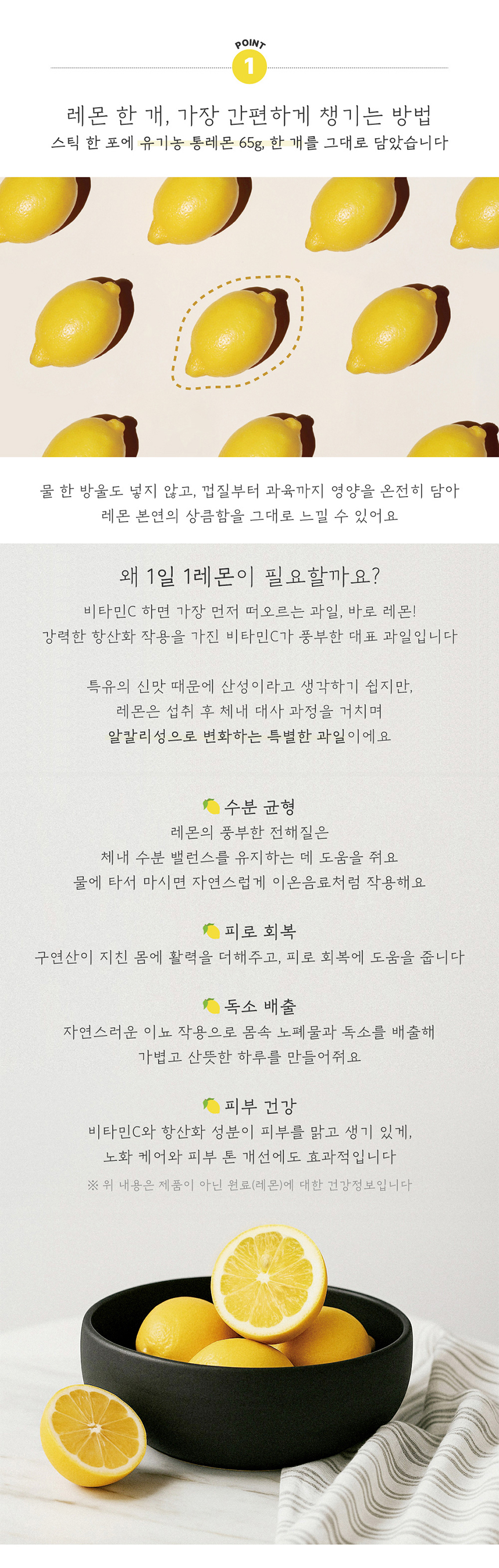 POINT
1

레몬 한 개, 가장 간편하게 챙기는 방법
스틱 한 포에 유기농 통레몬 65g, 한 개를 그대로 담았습니다

물 한 방울도 넣지 않고, 껍질부터 과육까지 영양을 온전히 담아
레몬 본연의 상큼함을 그대로 느낄 수 있어요

왜 1일 1레몬이 필요할까요?
비타민C 하면 가장 먼저 떠오르는 과일, 바로 레몬!
강력한 항산화 작용을 가진 비타민C가 풍부한 대표 과일입니다

특유의 신맛 때문에 산성이라고 생각하기 쉽지만,
레몬은 섭취 후 체내 대사 과정을 거치며
알칼리성으로 변화하는 특별한 과일이에요

수분 균형
레몬의 풍부한 전해질은
체내 수분 밸런스를 유지하는 데 도움을 줘요
물에 타서 마시면 자연스럽게 이온음료처럼 작용해요

피로 회복
구연산이 지친 몸에 활력을 더해주고, 피로 회복에 도움을 줍니다

독소 배출
자연스러운 이뇨 작용으로 몸속 노폐물과 독소를 배출해
가볍고 산뜻한 하루를 만들어줘요

피부 건강
비타민C와 항산화 성분이 피부를 맑고 생기 있게,
노화 케어와 피부 톤 개선에도 효과적입니다
※ 위 내용은 제품이 아닌 원료(레몬)에 대한 건강정보입니다